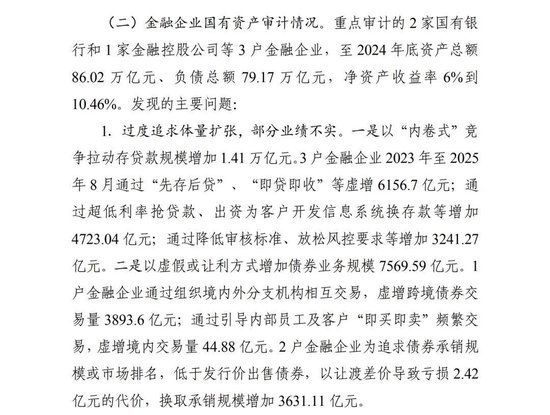 （二）金融企业国有资产审计情况。重点审计的 2 家国有银行和 1 家金融控股公司等 3 户金融企业，至 2024 年底资产总额 86.02 万亿元、负债总额 79.17 万亿元，净资产收益率 6%到 10.46%。发现的主要问题：

1. 过度追求体量扩张，部分业绩不实。一是以“内卷式”竞争拉动存贷款规模增加 1.41 万亿元。3 户金融企业 2023 年至 2025 年 8 月通过“先存后贷”、“即贷即收”等虚增 6156.7 亿元；通过超低利率抢贷款、出资为客户开发信息系统换存款等增加 4723.04 亿元；通过降低审核标准、放松风控要求等增加 3241.27 亿元。二是以虚假或让利方式增加债券业务规模 7569.59 亿元。1 户金融企业通过组织境内外分支机构相互交易，虚增跨境债券交易量 3893.6 亿元；通过引导内部员工及客户“即买即卖”频繁交易，虚增境内交易量 44.88 亿元。2 户金融企业为追求债券承销规模或市场排名，低于发行价出售债券，以让渡差价导致亏损 2.42 亿元的代价，换取承销规模增加 3631.11 亿元。